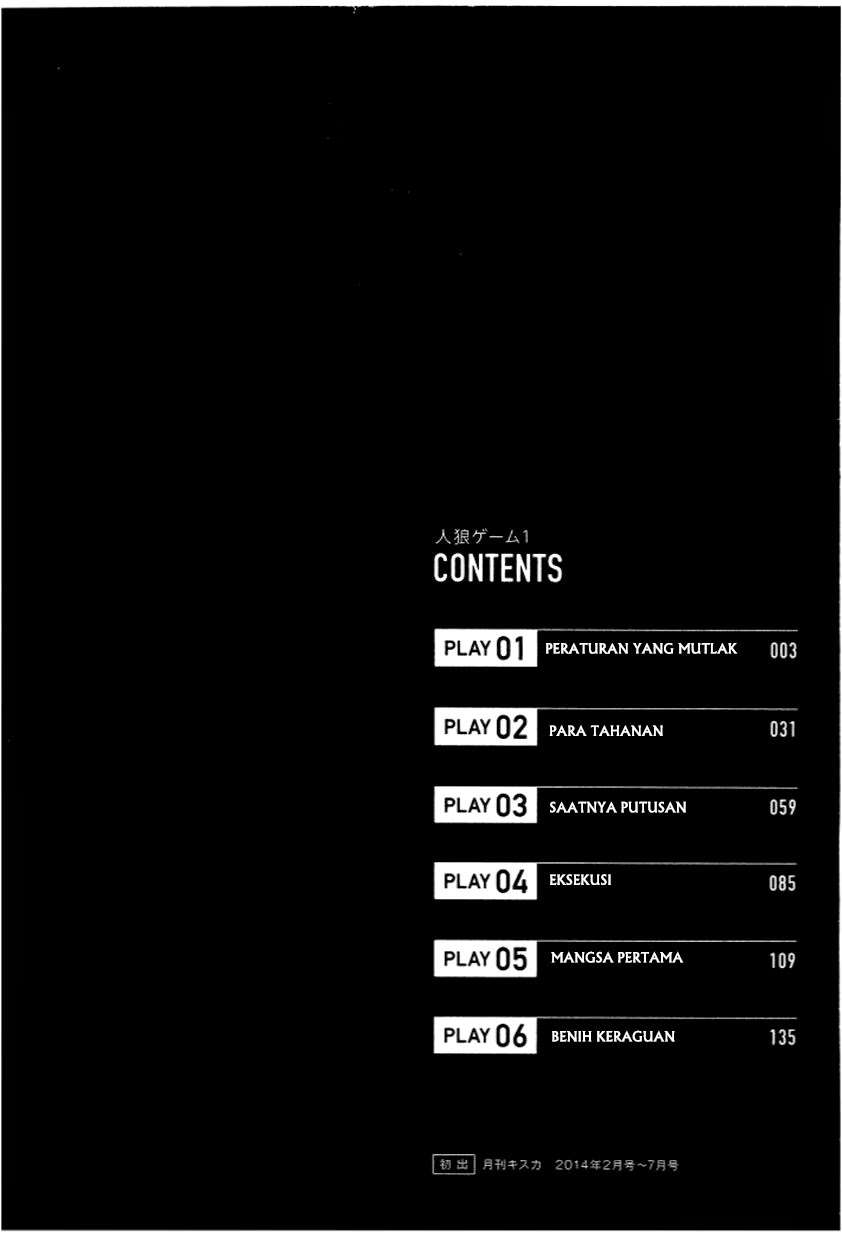 人狼ゲーム1
CONTENTS

PLAY 01 PERATURAN YANG MUTLAK 003

PLAY 02 PARA TAHANAN 031

PLAY 03 SAATNYA PUTUSAN 059

PLAY 04 EKSEKUSI 085

PLAY 05 MANGSA PERTAMA 109

PLAY 06 BENIH KERAGUAN 135

初出 月刊キスカ 2014年2月号~7月号